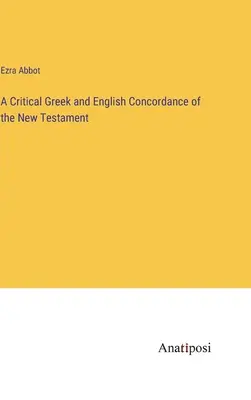 Ezra Abbot

A Critical Greek and English Concordance of the New Testament

Anatiposi